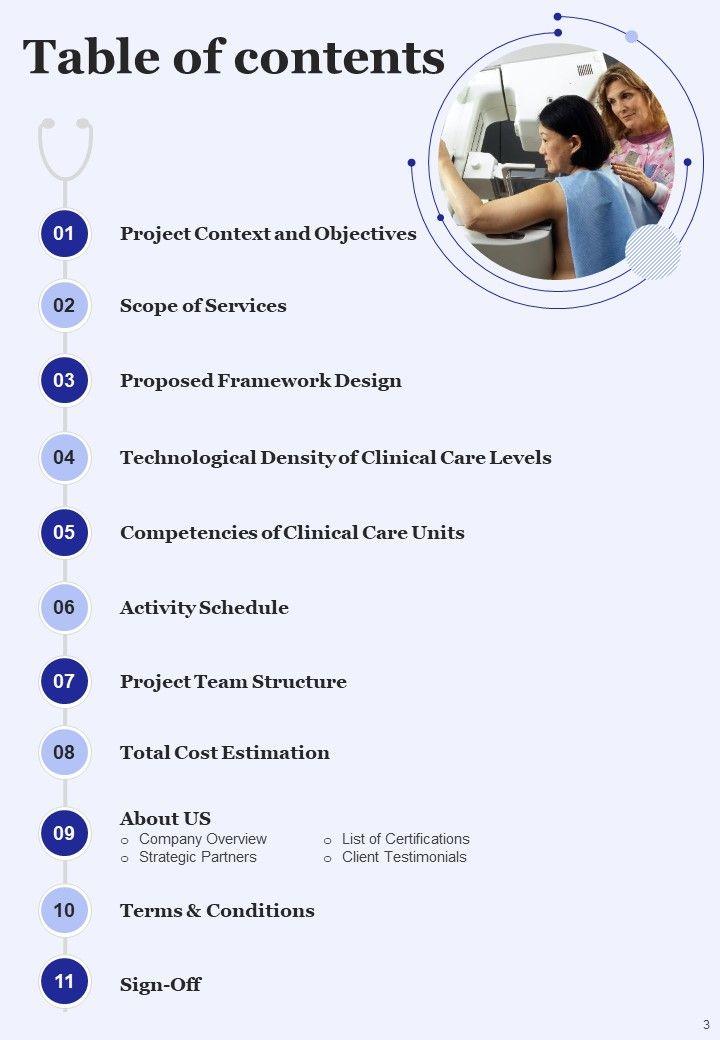 Table of contents

01 Project Context and Objectives

02 Scope of Services

03 Proposed Framework Design

04 Technological Density of Clinical Care Levels

05 Competencies of Clinical Care Units

06 Activity Schedule

07 Project Team Structure

08 Total Cost Estimation

09 About US
o Company Overview
o Strategic Partners
o List of Certifications
o Client Testimonials

10 Terms & Conditions

11 Sign-Off

3